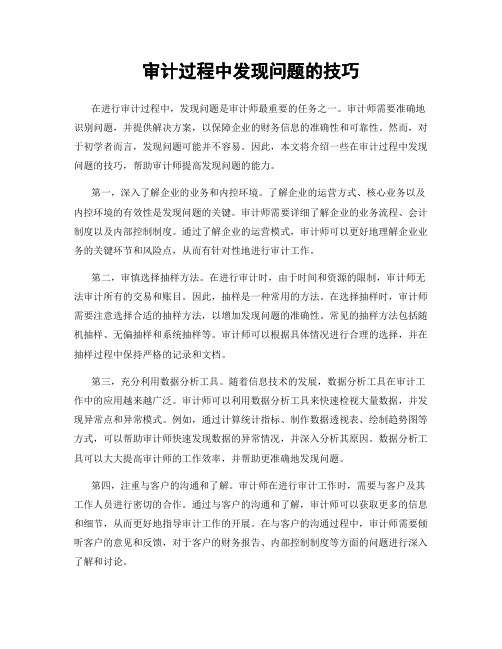 审计过程中发现问题的技巧

在进行审计过程中，发现问题是审计师最重要的任务之一。审计师需要准确地识别问题，并提供解决方案，以保障企业的财务信息的准确性和可靠性。然而，对于初学者而言，发现问题可能并不容易。因此，本文将介绍一些在审计过程中发现问题的技巧，帮助审计师提高发现问题的能力。

第一，深入了解企业的业务和内控环境。了解企业的运营方式、核心业务以及内控环境的有效性是发现问题的关键。审计师需要详细了解企业的业务流程、会计制度以及内部控制制度。通过了解企业的运营模式，审计师可以更好地理解企业业务的关键环节和风险点，从而有针对性地进行审计工作。

第二，审慎选择抽样方法。在进行审计时，由于时间和资源的限制，审计师无法审计所有的交易和账目。因此，抽样是一种常用的方法。在选择抽样时，审计师需要注意选择合适的抽样方法，以增加发现问题的准确性。常见的抽样方法包括随机抽样、无偏抽样和系统抽样等。审计师可以根据具体情况进行合理的选择，并在抽样过程中保持严格的记录和文档。

第三，充分利用数据分析工具。随着信息技术的发展，数据分析工具在审计工作中的应用越来越广泛。审计师可以利用数据分析工具来快速检视大量数据，并发现异常点和异常模式。例如，通过计算统计指标、制作数据透视表、绘制趋势图等方式，可以帮助审计师快速发现数据的异常情况，并深入分析其原因。数据分析工具可以大大提高审计师的工作效率，并帮助更准确地发现问题。

第四，注重与客户的沟通和了解。审计师在进行审计工作时，需要与客户及其工作人员进行密切的合作。通过与客户的沟通和了解，审计师可以获取更多的信息和细节，从而更好地指导审计工作的开展。在与客户的沟通过程中，审计师需要倾听客户的意见和反馈，对于客户的财务报告、内部控制制度等方面的问题进行深入了解和讨论。